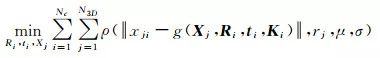 $\min_{R_i, t_i, X_j} \sum_{i=1}^{N_c} \sum_{j=1}^{N_{3D}} \rho(\| x_{ji} - g(\mathbf{X}_j, \mathbf{R}_i, \mathbf{t}_i, \mathbf{K}_i) \|, r_j, \mu, \sigma)$